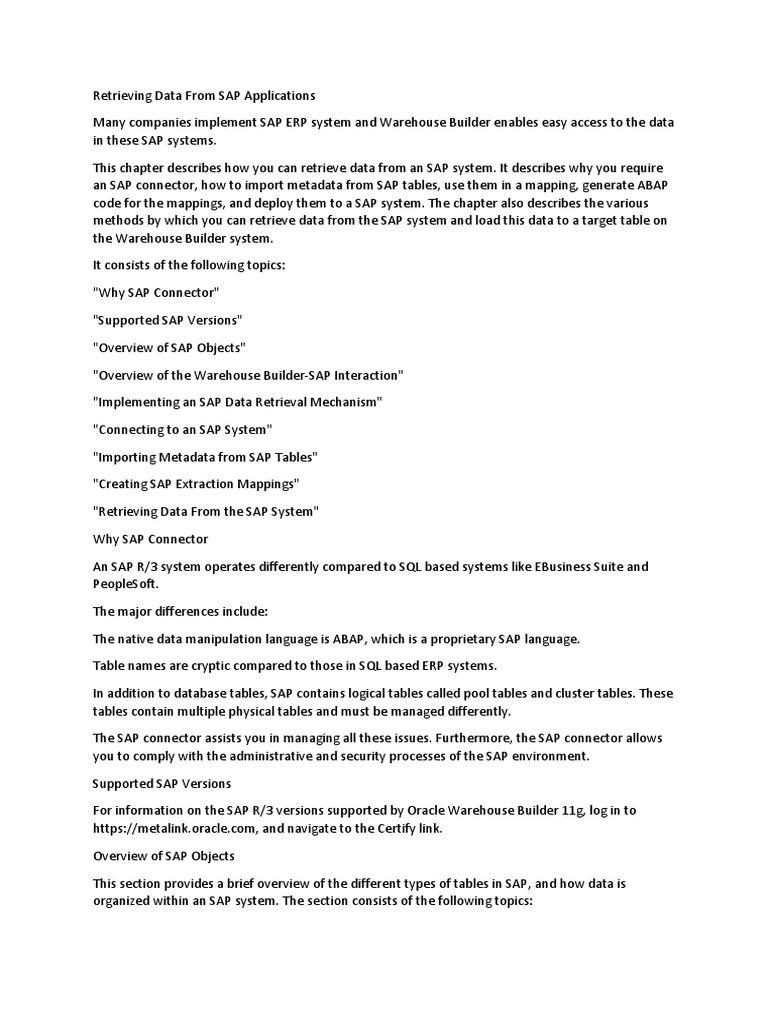 Retrieving Data From SAP Applications

Many companies implement SAP ERP system and Warehouse Builder enables easy access to the data in these SAP systems.

This chapter describes how you can retrieve data from an SAP system. It describes why you require an SAP connector, how to import metadata from SAP tables, use them in a mapping, generate ABAP code for the mappings, and deploy them to a SAP system. The chapter also describes the various methods by which you can retrieve data from the SAP system and load this data to a target table on the Warehouse Builder system.

It consists of the following topics:

"Why SAP Connector"

"Supported SAP Versions"

"Overview of SAP Objects"

"Overview of the Warehouse Builder-SAP Interaction"

"Implementing an SAP Data Retrieval Mechanism"

"Connecting to an SAP System"

"Importing Metadata from SAP Tables"

"Creating SAP Extraction Mappings"

"Retrieving Data From the SAP System"

Why SAP Connector

An SAP R/3 system operates differently compared to SQL based systems like EBusiness Suite and PeopleSoft.

The major differences include:

The native data manipulation language is ABAP, which is a proprietary SAP language.

Table names are cryptic compared to those in SQL based ERP systems.

In addition to database tables, SAP contains logical tables called pool tables and cluster tables. These tables contain multiple physical tables and must be managed differently.

The SAP connector assists you in managing all these issues. Furthermore, the SAP connector allows you to comply with the administrative and security processes of the SAP environment.

Supported SAP Versions

For information on the SAP R/3 versions supported by Oracle Warehouse Builder 11g, log in to https://metalink.oracle.com, and navigate to the Certify link.

Overview of SAP Objects

This section provides a brief overview of the different types of tables in SAP, and how data is organized within an SAP system. The section consists of the following topics: